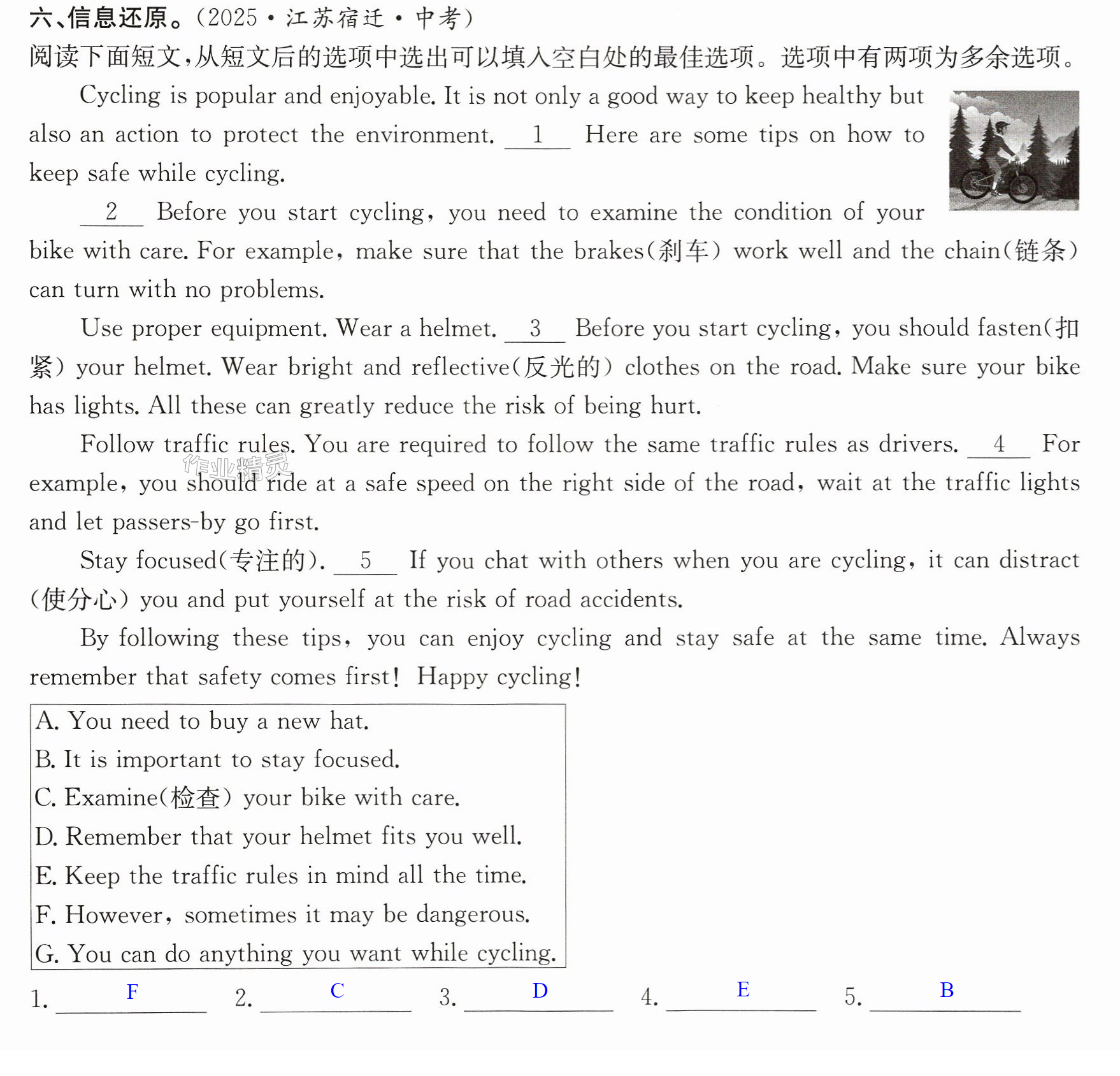 六、信息还原。(2025·江苏宿迁·中考)

阅读下面短文,从短文后的选项中选出可以填入空白处的最佳选项。选项中有两项为多余选项。

Cycling is popular and enjoyable. It is not only a good way to keep healthy but also an action to protect the environment. 1 Here are some tips on how to keep safe while cycling.

2 Before you start cycling, you need to examine the condition of your bike with care. For example, make sure that the brakes(刹车) work well and the chain(链条) can turn with no problems.

Use proper equipment. Wear a helmet. 3 Before you start cycling, you should fasten(扣紧) your helmet. Wear bright and reflective(反光的) clothes on the road. Make sure your bike has lights. All these can greatly reduce the risk of being hurt.

Follow traffic rules. You are required to follow the same traffic rules as drivers. 4 For example, you should ride at a safe speed on the right side of the road, wait at the traffic lights and let passers-by go first.

Stay focused(专注的). 5 If you chat with others when you are cycling, it can distract(使分心) you and put yourself at the risk of road accidents.

By following these tips, you can enjoy cycling and stay safe at the same time. Always remember that safety comes first! Happy cycling!

A. You need to buy a new hat.
B. It is important to stay focused.
C. Examine(检查) your bike with care.
D. Remember that your helmet fits you well.
E. Keep the traffic rules in mind all the time.
F. However, sometimes it may be dangerous.
G. You can do anything you want while cycling.

1. F 2. C 3. D 4. E 5. B

作业精灵